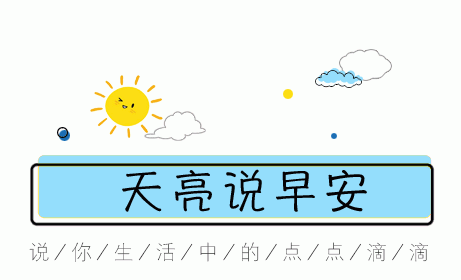 天亮说早安

说／你／生／活／中／的／点／点／滴／滴